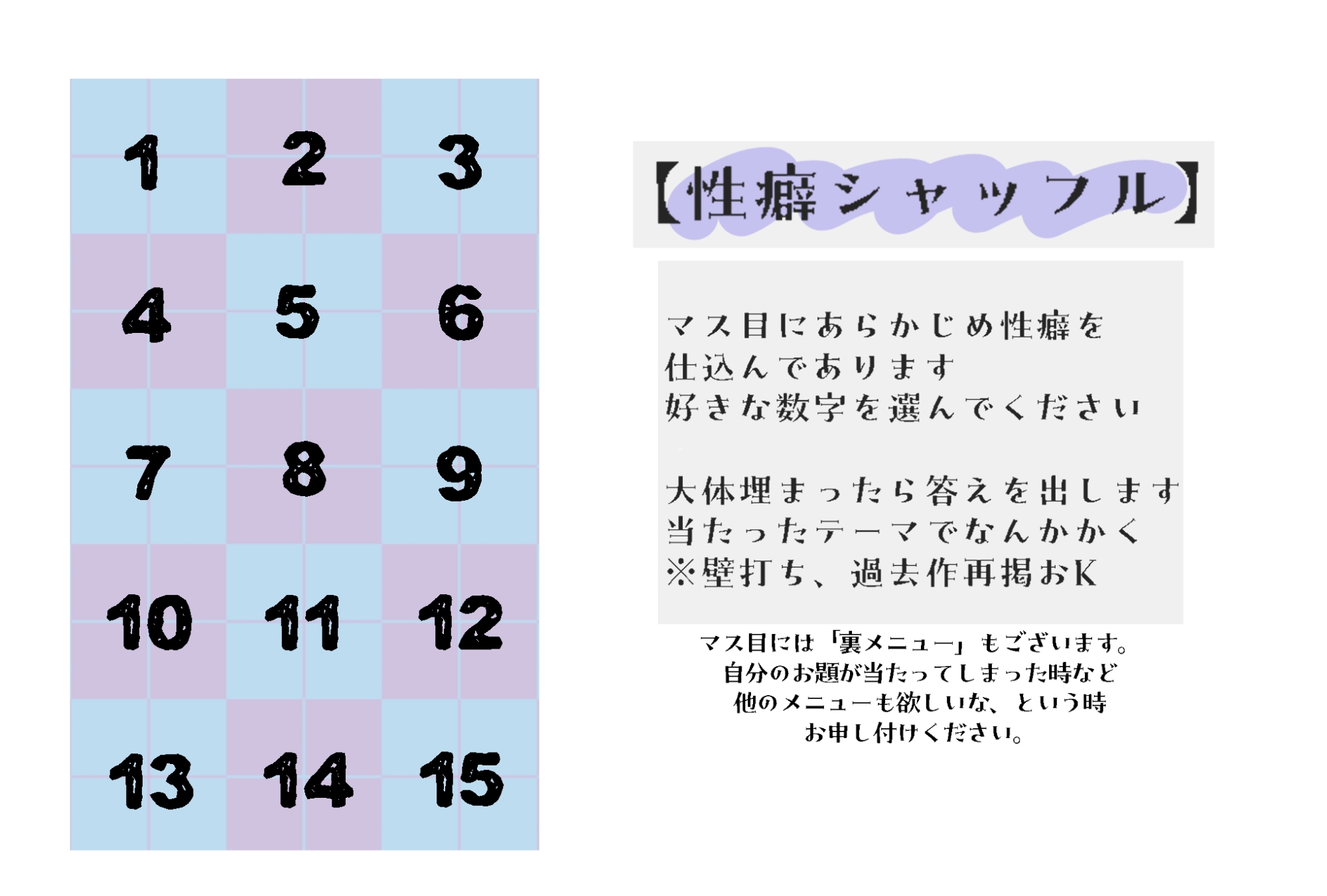 | 1 | 2 | 3 |
|---|---|---|
| 4 | 5 | 6 |
| 7 | 8 | 9 |
| 10 | 11 | 12 |
| 13 | 14 | 15 |

【性癖シャッフル】

マス目にあらかじめ性癖を
仕込んであります
好きな数字を選んでください

大体埋まったら答えを出します
当たったテーマでなんかかく
※壁打ち、過去作再掲おK

マス目には「裏メニュー」もございます。
自分のお題が当たってしまった時など
他のメニューも欲しいな、という時
お申し付けください。